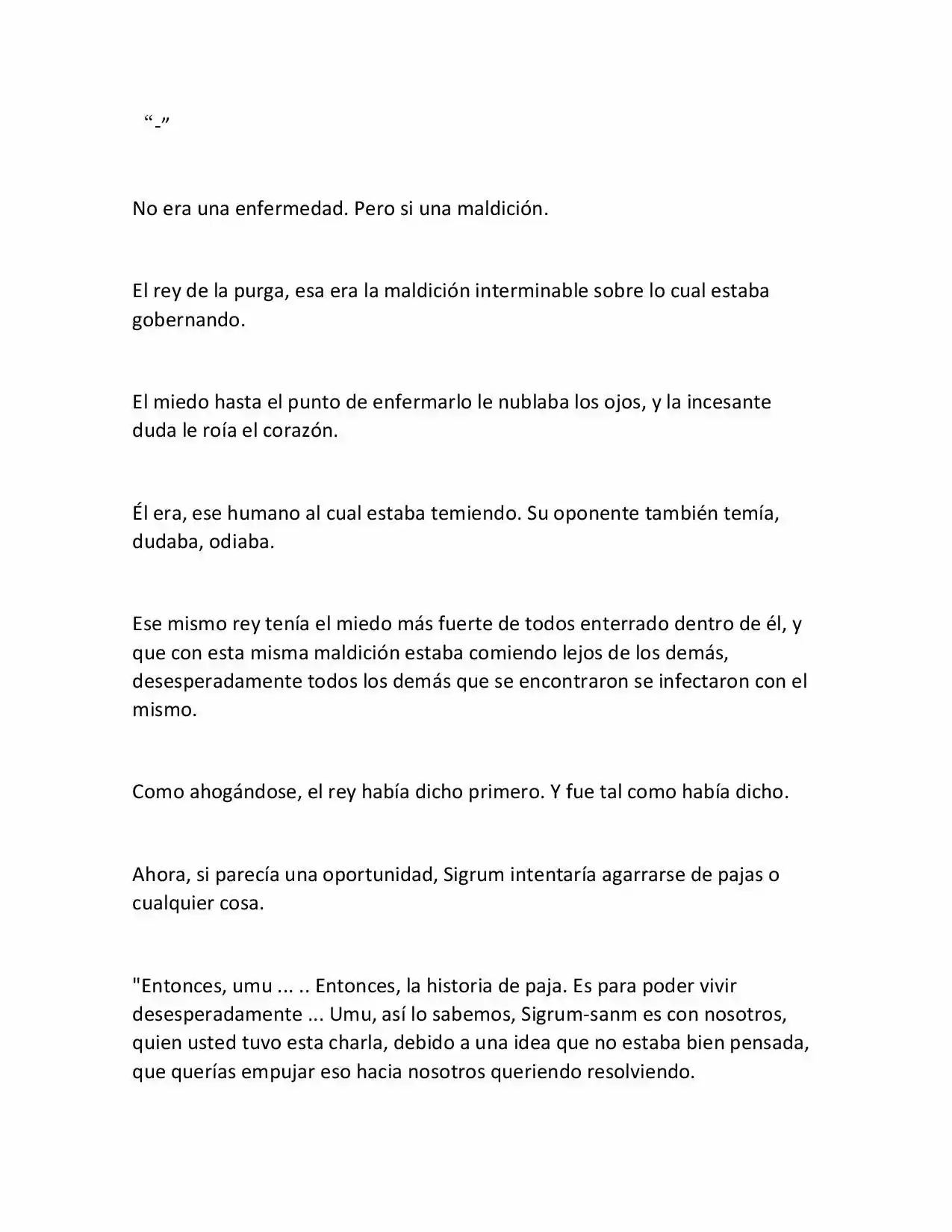 “-”

No era una enfermedad. Pero si una maldición.

El rey de la purga, esa era la maldición interminable sobre lo cual estaba gobernando.

El miedo hasta el punto de enfermarlo le nublaba los ojos, y la incesante duda le roía el corazón.

Él era, ese humano al cual estaba temiendo. Su oponente también temía, dudaba, odiaba.

Ese mismo rey tenía el miedo más fuerte de todos enterrado dentro de él, y que con esta misma maldición estaba comiendo lejos de los demás, desesperadamente todos los demás que se encontraron se infectaron con el mismo.

Como ahogándose, el rey había dicho primero. Y fue tal como había dicho.

Ahora, si parecía una oportunidad, Sigrum intentaría agarrarse de pajas o cualquier cosa.

"Entonces, umu ... .. Entonces, la historia de paja. Es para poder vivir desesperadamente ... Umu, así lo sabemos, Sigrum-sanm es con nosotros, quien usted tuvo esta charla, debido a una idea que no estaba bien pensada, que querías empujar eso hacia nosotros queriendo resolviendo.